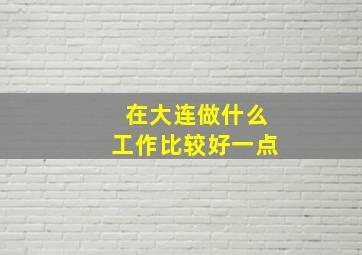 在大连做什么
工作比较好一点